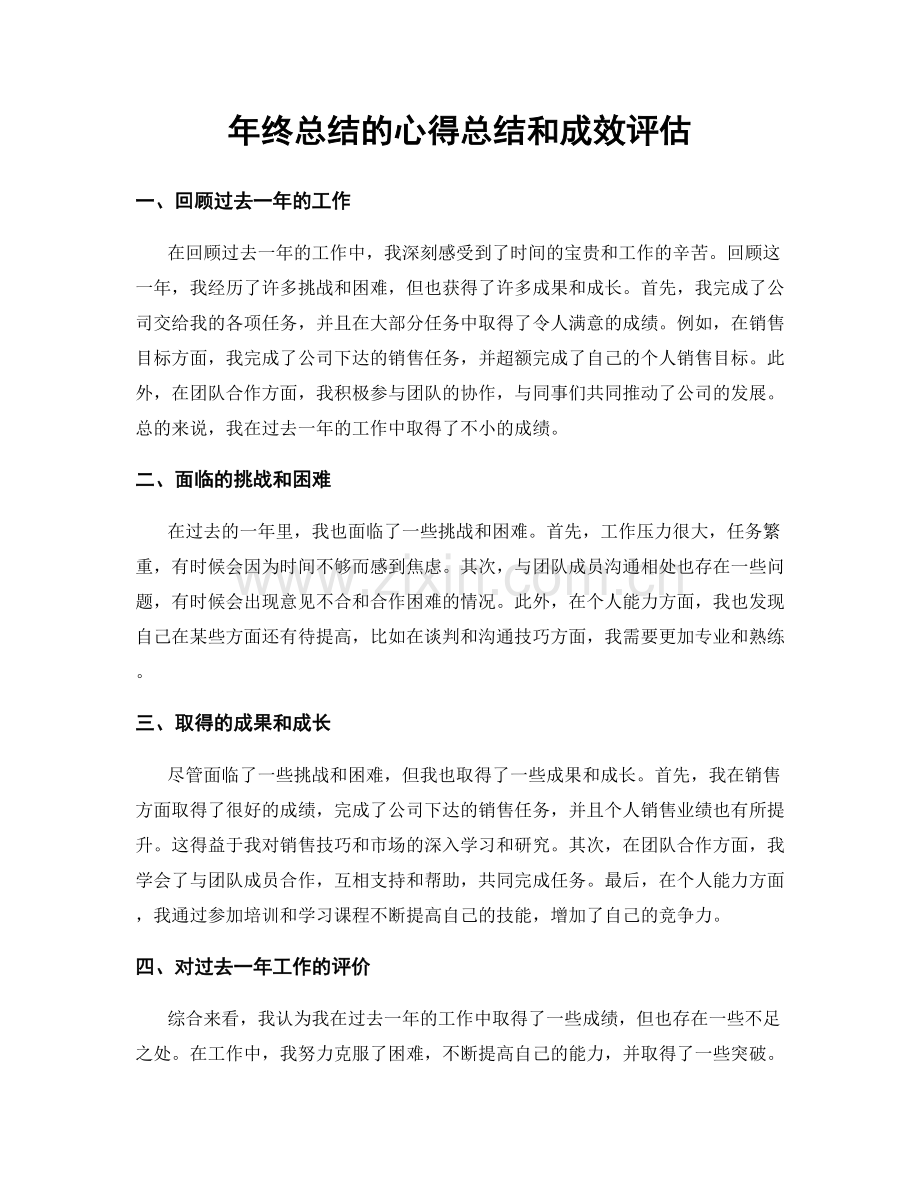 年终总结的心得总结和成效评估

一、回顾过去一年的工作

在回顾过去一年的工作中，我深刻感受到了时间的宝贵和工作的辛苦。回顾这一年，我经历了许多挑战和困难，但也获得了许多成果和成长。首先，我完成了公司交给我的各项任务，并且在大部分任务中取得了令人满意的成绩。例如，在销售目标方面，我完成了公司下达的销售任务，并超额完成了自己的个人销售目标。此外，在团队合作方面，我积极参与团队的协作，与同事们共同推动了公司的发展。总的来说，我在过去一年的工作中取得了不小的成绩。

二、面临的挑战和困难

在过去的一年里，我也面临了一些挑战和困难。首先，工作压力很大，任务繁重，有时候会因为时间不够而感到焦虑。其次，与团队成员沟通相处也存在一些问题，有时候会出现意见不合和合作困难的情况。此外，在个人能力方面，我也发现自己在某些方面还有待提高，比如在谈判和沟通技巧方面，我需要更加专业和熟练。

三、取得的成果和成长

尽管面临了一些挑战和困难，但我也取得了一些成果和成长。首先，我在销售方面取得了很好的成绩，完成了公司下达的销售任务，并且个人销售业绩也有所提升。这得益于我对销售技巧和市场的深入学习和研究。其次，在团队合作方面，我学会了与团队成员合作，互相支持和帮助，共同完成任务。最后，在个人能力方面，我通过参加培训和学习课程不断提高自己的技能，增加了自己的竞争力。

四、对过去一年工作的评价

综合来看，我认为我在过去一年的工作中取得了一些成绩，但也存在一些不足之处。在工作中，我努力克服了困难，不断提高自己的能力，并取得了一些突破。

www.zixin.com.cn